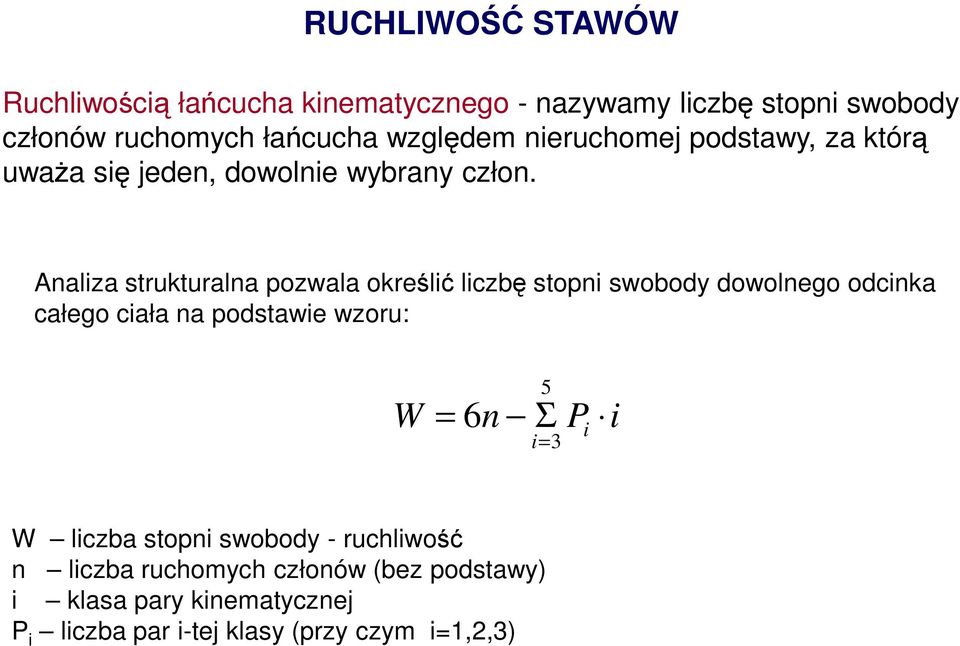 RUCHLIWOŚĆ STAWÓW

Ruchliwością łańcucha kinematycznego - nazywamy liczbę stopni swobody członów ruchomych łańcucha względem nieruchomej podstawy, za którą uważa się jeden, dowolnie wybrany człon.

Analiza strukturalna pozwala określić liczbę stopni swobody dowolnego odcinka całego ciała na podstawie wzoru:

$W = 6n - \sum_{i=3}^{5} P_i \cdot i$

W – liczba stopni swobody - ruchliwość
n – liczba ruchomych członów (bez podstawy)
i – klasa pary kinematycznej
$P_i$ – liczba par i-tej klasy (przy czym i=1,2,3)